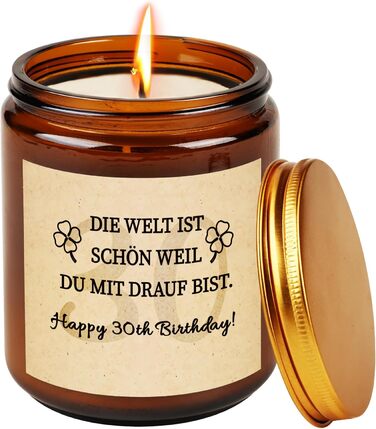 30

DIE WELT IST SCHÖN WEIL DU MIT DRAUF BIST.

Happy 30th Birthday!